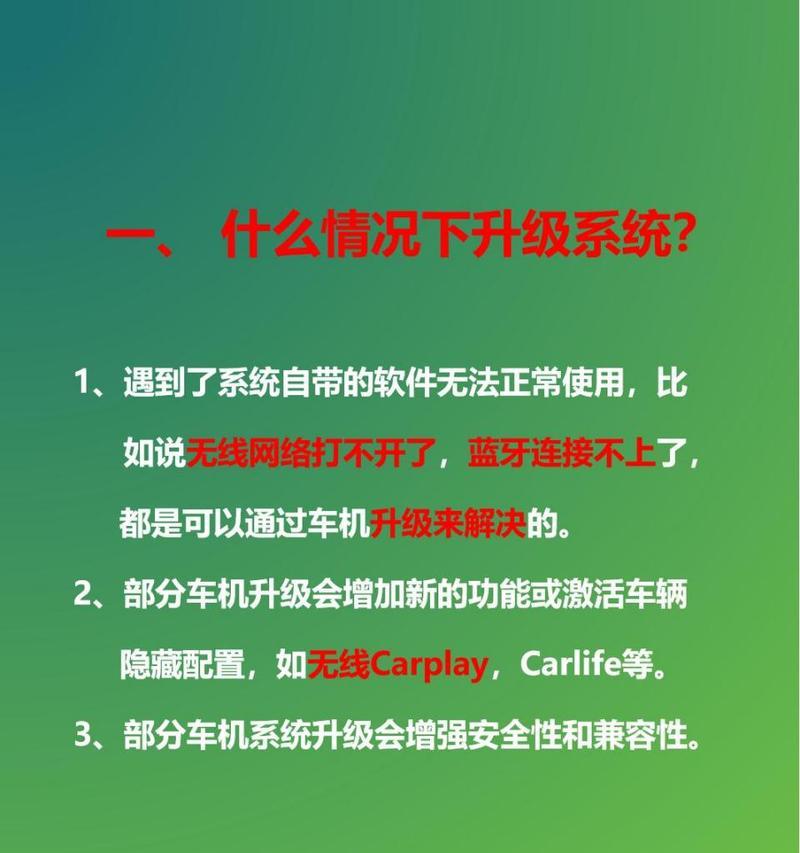 一、 什么情况下升级系统?

1、遇到了系统自带的软件无法正常使用，比如说无线网络打不开了，蓝牙连接不上了，都是可以通过车机升级来解决的。

2、部分车机升级会增加新的功能或激活车辆隐藏配置，如无线Carplay，Carlife等。

3、部分车机系统升级会增强安全性和兼容性。